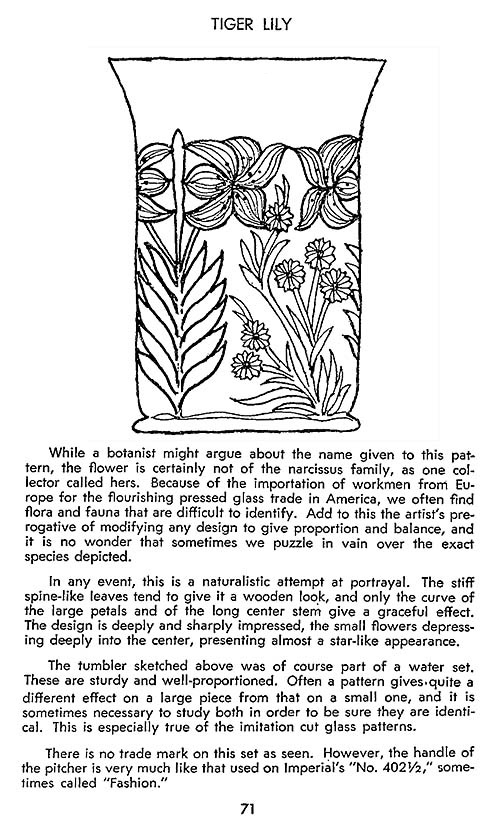 TIGER LILY

While a botanist might argue about the name given to this pattern, the flower is certainly not of the narcissus family, as one collector called hers. Because of the importation of workmen from Europe for the flourishing pressed glass trade in America, we often find flora and fauna that are difficult to identify. Add to this the artist's prerogative of modifying any design to give proportion and balance, and it is no wonder that sometimes we puzzle in vain over the exact species depicted.

In any event, this is a naturalistic attempt at portrayal. The stiff spine-like leaves tend to give it a wooden look, and only the curve of the large petals and of the long center stem give a graceful effect. The design is deeply and sharply impressed, the small flowers depressing deeply into the center, presenting almost a star-like appearance.

The tumbler sketched above was of course part of a water set. These are sturdy and well-proportioned. Often a pattern gives quite a different effect on a large piece from that on a small one, and it is sometimes necessary to study both in order to be sure they are identical. This is especially true of the imitation cut glass patterns.

There is no trade mark on this set as seen. However, the handle of the pitcher is very much like that used on Imperial's "No. 402½," sometimes called "Fashion."

71